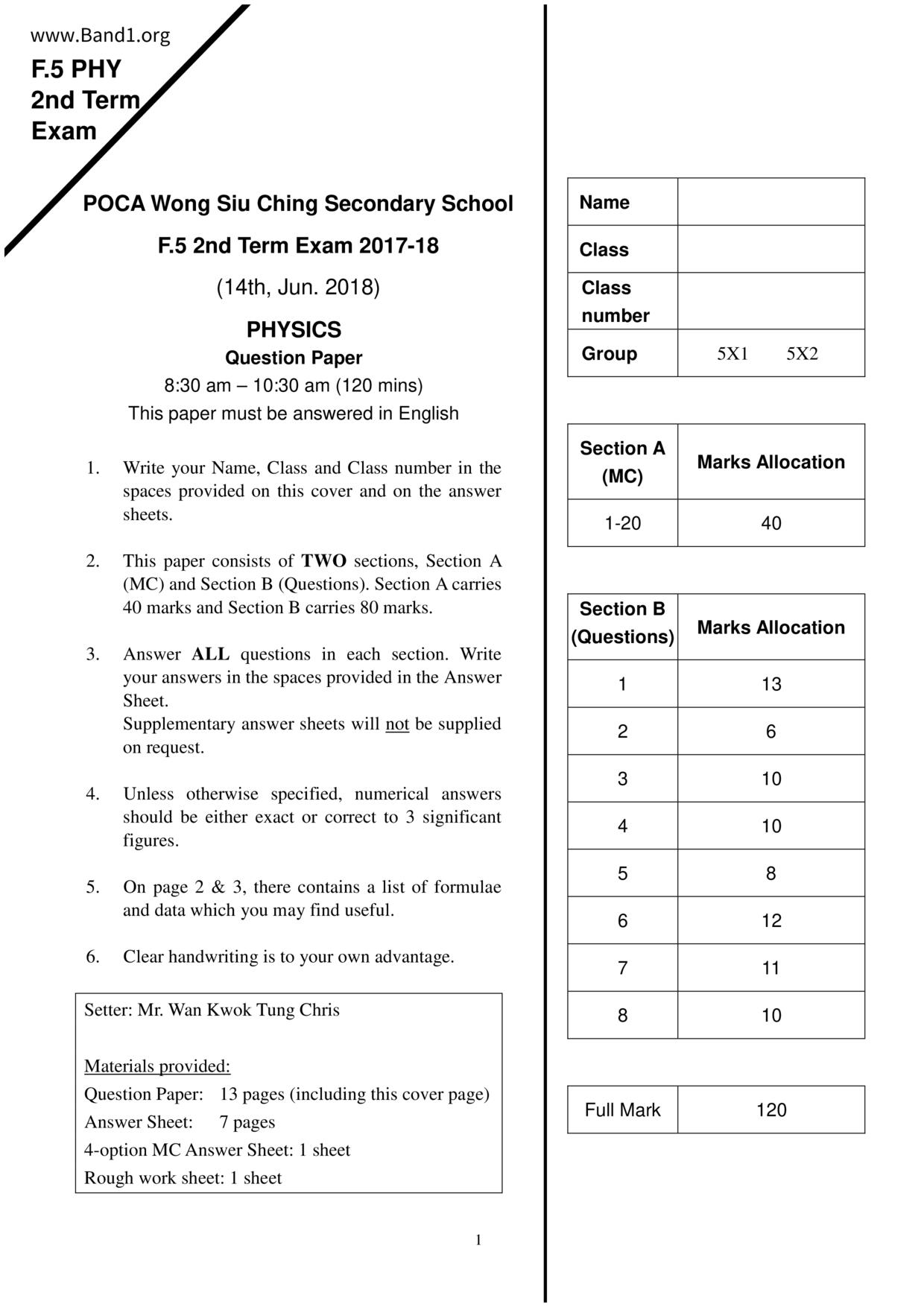 www.Band1.org
F.5 PHY
2nd Term
Exam

POCA Wong Siu Ching Secondary School

F.5 2nd Term Exam 2017-18

(14th, Jun. 2018)

PHYSICS

Question Paper

8:30 am – 10:30 am (120 mins)

This paper must be answered in English

1. Write your Name, Class and Class number in the spaces provided on this cover and on the answer sheets.

2. This paper consists of TWO sections, Section A (MC) and Section B (Questions). Section A carries 40 marks and Section B carries 80 marks.

3. Answer ALL questions in each section. Write your answers in the spaces provided in the Answer Sheet.
Supplementary answer sheets will not be supplied on request.

4. Unless otherwise specified, numerical answers should be either exact or correct to 3 significant figures.

5. On page 2 & 3, there contains a list of formulae and data which you may find useful.

6. Clear handwriting is to your own advantage.

Setter: Mr. Wan Kwok Tung Chris

Materials provided:
Question Paper: 13 pages (including this cover page)
Answer Sheet: 7 pages
4-option MC Answer Sheet: 1 sheet
Rough work sheet: 1 sheet

1

| Name | |
|---|---|
| Class | |
| Class number | |
| Group | 5X1 5X2 |

| Section A (MC) | Marks Allocation |
|---|---|
| 1-20 | 40 |

| Section B (Questions) | Marks Allocation |
|---|---|
| 1 | 13 |
| 2 | 6 |
| 3 | 10 |
| 4 | 10 |
| 5 | 8 |
| 6 | 12 |
| 7 | 11 |
| 8 | 10 |

| Full Mark | 120 |
|---|---|